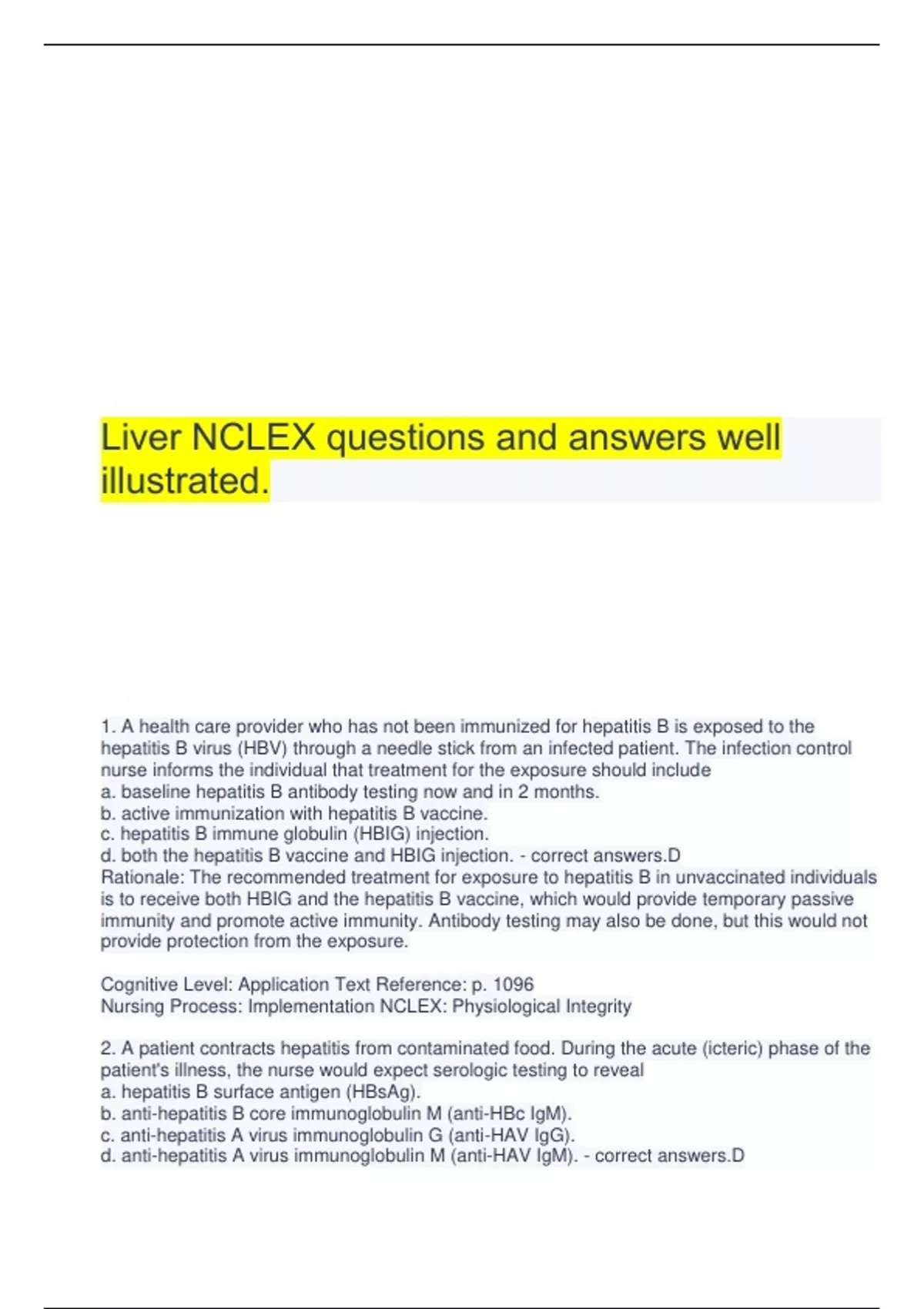 Liver NCLEX questions and answers well illustrated.

1. A health care provider who has not been immunized for hepatitis B is exposed to the hepatitis B virus (HBV) through a needle stick from an infected patient. The infection control nurse informs the individual that treatment for the exposure should include
a. baseline hepatitis B antibody testing now and in 2 months.
b. active immunization with hepatitis B vaccine.
c. hepatitis B immune globulin (HBIG) injection.
d. both the hepatitis B vaccine and HBIG injection. - correct answers.D
Rationale: The recommended treatment for exposure to hepatitis B in unvaccinated individuals is to receive both HBIG and the hepatitis B vaccine, which would provide temporary passive immunity and promote active immunity. Antibody testing may also be done, but this would not provide protection from the exposure.

Cognitive Level: Application Text Reference: p. 1096
Nursing Process: Implementation NCLEX: Physiological Integrity

2. A patient contracts hepatitis from contaminated food. During the acute (icteric) phase of the patient's illness, the nurse would expect serologic testing to reveal
a. hepatitis B surface antigen (HBsAg).
b. anti-hepatitis B core immunoglobulin M (anti-HBc IgM).
c. anti-hepatitis A virus immunoglobulin G (anti-HAV IgG).
d. anti-hepatitis A virus immunoglobulin M (anti-HAV IgM). - correct answers.D